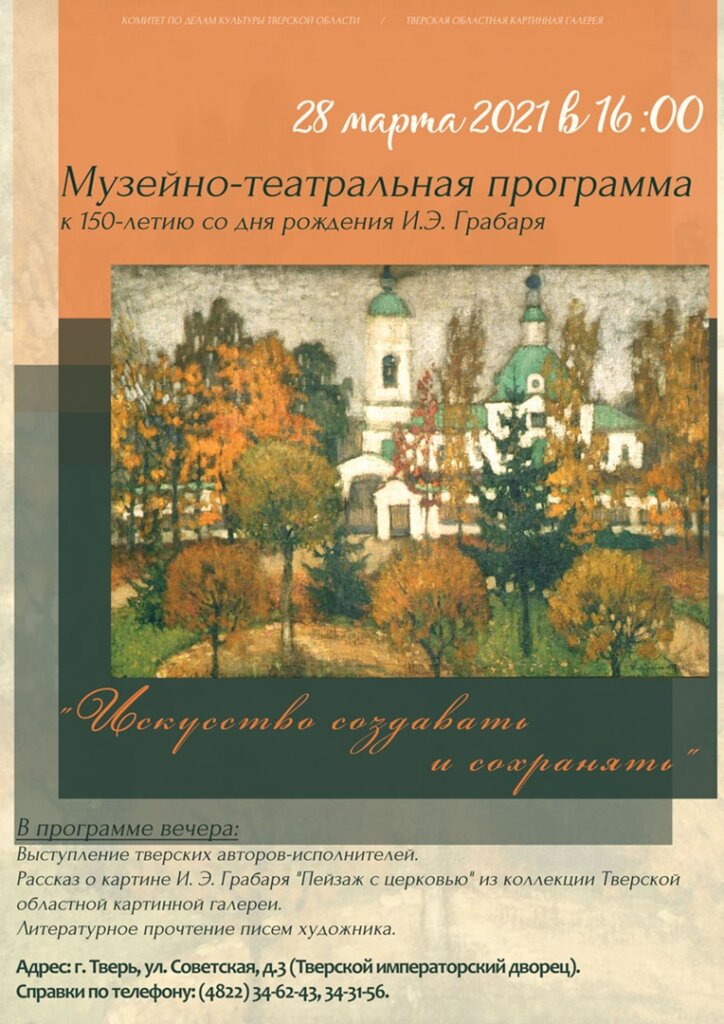 КОМИТЕТ ПО ДЕЛАМ КУЛЬТУРЫ ТВЕРСКОЙ ОБЛАСТИ / ТВЕРСКАЯ ОБЛАСТНАЯ КАРТИННАЯ ГАЛЕРЕЯ

28 марта 2021 в 16 :00

Музейно-театральная программа
к 150-летию со дня рождения И.Э. Грабаря

"Искусство создавать и сохранять"

В программе вечера:
Выступление тверских авторов-исполнителей.
Рассказ о картине И. Э. Грабаря "Пейзаж с церковью" из коллекции Тверской областной картинной галереи.
Литературное прочтение писем художника.

Адрес: г. Тверь, ул. Советская, д.3 (Тверской императорский дворец).
Справки по телефону: (4822) 34-62-43, 34-31-56.